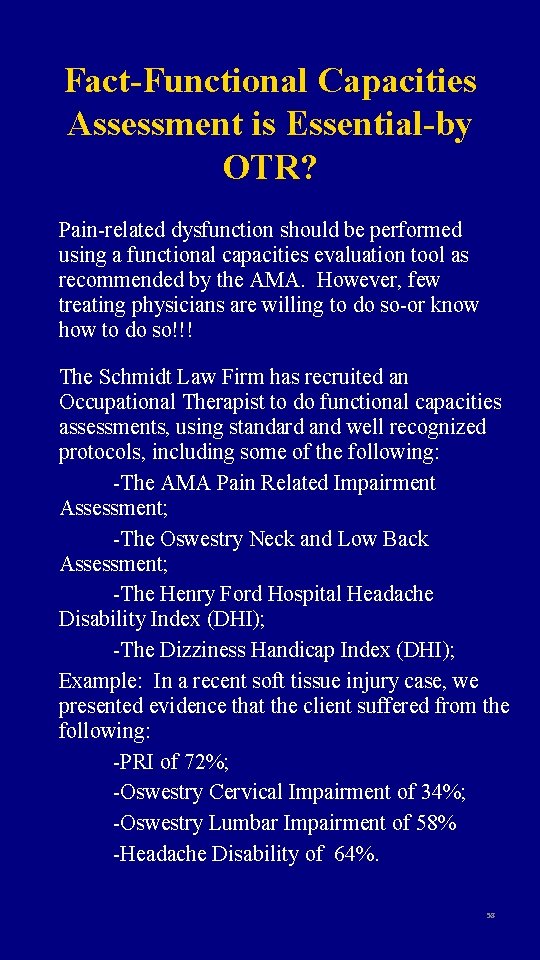 Fact-Functional Capacities Assessment is Essential-by OTR?

Pain-related dysfunction should be performed using a functional capacities evaluation tool as recommended by the AMA. However, few treating physicians are willing to do so-or know how to do so!!!

The Schmidt Law Firm has recruited an Occupational Therapist to do functional capacities assessments, using standard and well recognized protocols, including some of the following:

-The AMA Pain Related Impairment Assessment;

-The Oswestry Neck and Low Back Assessment;

-The Henry Ford Hospital Headache Disability Index (DHI);

-The Dizziness Handicap Index (DHI);

Example: In a recent soft tissue injury case, we presented evidence that the client suffered from the following:

-PRI of 72%;

-Oswestry Cervical Impairment of 34%;

-Oswestry Lumbar Impairment of 58%

-Headache Disability of 64%.

53